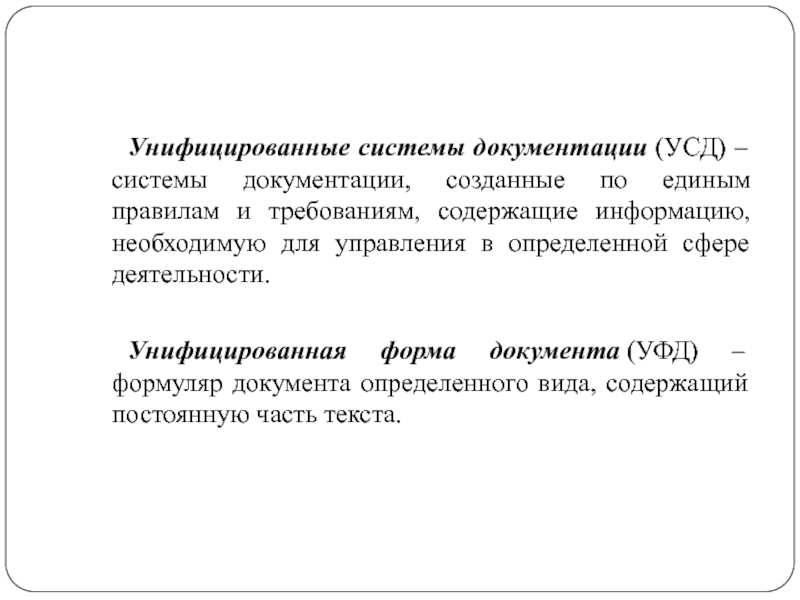 Унифицированные системы документации (УСД) – системы документации, созданные по единым правилам и требованиям, содержащие информацию, необходимую для управления в определенной сфере деятельности.

Унифицированная форма документа (УФД) – формуляр документа определенного вида, содержащий постоянную часть текста.